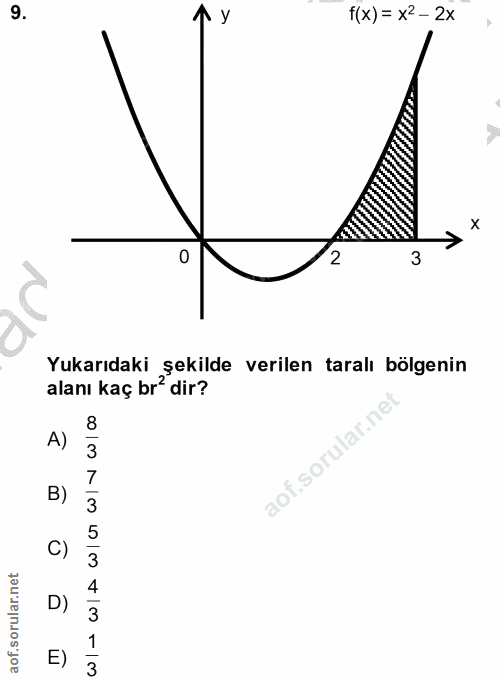 9.

y

$f(x) = x^2 - 2x$

x

0

2

3

Yukarıdaki şekilde verilen taralı bölgenin alanı kaç $br^2$ dir?

A) $\frac{8}{3}$

B) $\frac{7}{3}$

C) $\frac{5}{3}$

D) $\frac{4}{3}$

E) $\frac{1}{3}$

aof.sorular.net

aof.sorular.net